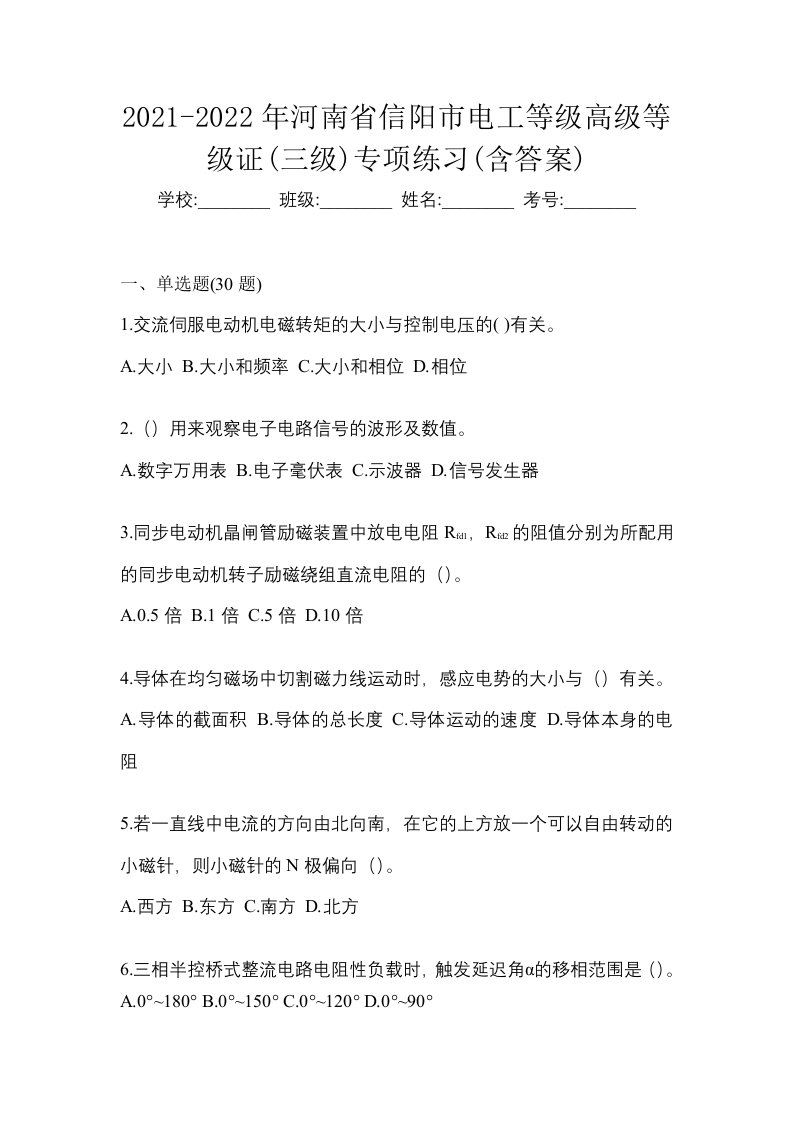 2021-2022年河南省信阳市电工等级高级等级证(三级)专项练习(含答案)

学校:________ 班级:________ 姓名:________ 考号:________

一、单选题(30 题)

1.交流伺服电动机电磁转矩的大小与控制电压的( )有关。

A.大小 B.大小和频率 C.大小和相位 D.相位

2.（）用来观察电子电路信号的波形及数值。

A.数字万用表 B.电子毫伏表 C.示波器 D.信号发生器

3.同步电动机晶闸管励磁装置中放电电阻 $R_{fd1}$，$R_{fd2}$ 的阻值分别为所配用的同步电动机转子励磁绕组直流电阻的（）。

A.0.5 倍 B.1 倍 C.5 倍 D.10 倍

4.导体在均匀磁场中切割磁力线运动时，感应电势的大小与（）有关。

A.导体的截面积 B.导体的总长度 C.导体运动的速度 D.导体本身的电阻

5.若一直线中电流的方向由北向南，在它的上方放一个可以自由转动的小磁针，则小磁针的 N 极偏向（）。

A.西方 B.东方 C.南方 D.北方

6.三相半控桥式整流电路电阻性负载时，触发延迟角α的移相范围是（）。

A.0°~180° B.0°~150° C.0°~120° D.0°~90°